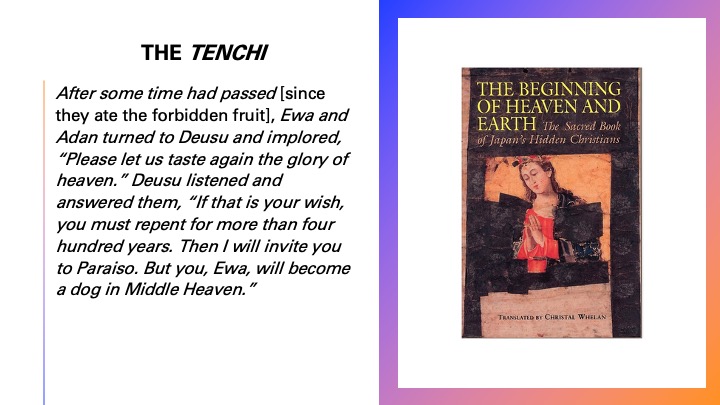 THE TENCHI

After some time had passed [since they ate the forbidden fruit], Ewa and Adan turned to Deusu and implored, "Please let us taste again the glory of heaven." Deusu listened and answered them, "If that is your wish, you must repent for more than four hundred years. Then I will invite you to Paraiso. But you, Ewa, will become a dog in Middle Heaven."

THE BEGINNING OF HEAVEN AND EARTH The Sacred Book of Japan's Hidden Christians

TRANSLATED BY CHRISTAL WHELAN